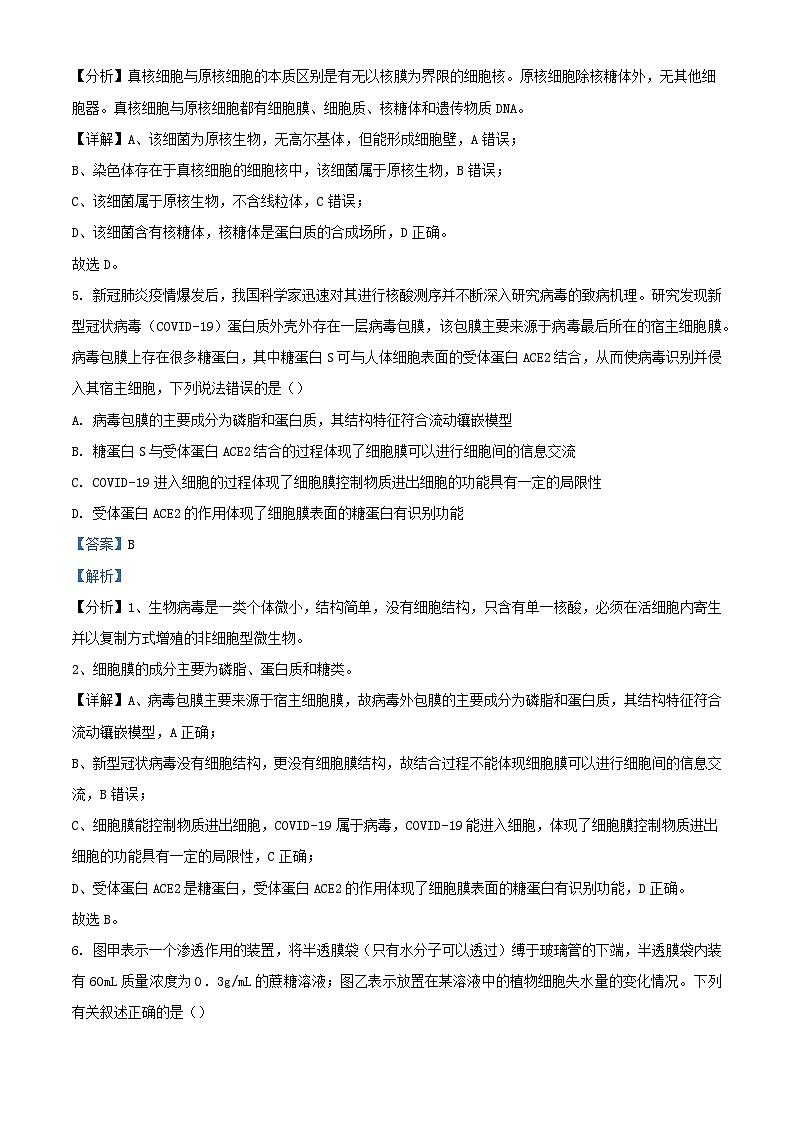 【分析】真核细胞与原核细胞的本质区别是有无以核膜为界限的细胞核。原核细胞除核糖体外，无其他细胞器。真核细胞与原核细胞都有细胞膜、细胞质、核糖体和遗传物质 DNA。

【详解】A、该细菌为原核生物，无高尔基体，但能形成细胞壁，A 错误；

B、染色体存在于真核细胞的细胞核中，该细菌属于原核生物，B 错误；

C、该细菌属于原核生物，不含线粒体，C 错误；

D、该细菌含有核糖体，核糖体是蛋白质的合成场所，D 正确。

故选 D。

5. 新冠肺炎疫情爆发后，我国科学家迅速对其进行核酸测序并不断深入研究病毒的致病机理。研究发现新型冠状病毒（COVID-19）蛋白质外壳外存在一层病毒包膜，该包膜主要来源于病毒最后所在的宿主细胞膜。病毒包膜上存在很多糖蛋白，其中糖蛋白 S 可与人体细胞表面的受体蛋白 ACE2 结合，从而使病毒识别并侵入其宿主细胞，下列说法错误的是（）

A. 病毒包膜的主要成分为磷脂和蛋白质，其结构特征符合流动镶嵌模型

B. 糖蛋白 S 与受体蛋白 ACE2 结合的过程体现了细胞膜可以进行细胞间的信息交流

C. COVID-19 进入细胞的过程体现了细胞膜控制物质进出细胞的功能具有一定的局限性

D. 受体蛋白 ACE2 的作用体现了细胞膜表面的糖蛋白有识别功能

【答案】B

【解析】

【分析】1、生物病毒是一类个体微小，结构简单，没有细胞结构，只含有单一核酸，必须在活细胞内寄生并以复制方式增殖的非细胞型微生物。

2、细胞膜的成分主要为磷脂、蛋白质和糖类。

【详解】A、病毒包膜主要来源于宿主细胞膜，故病毒外包膜的主要成分为磷脂和蛋白质，其结构特征符合流动镶嵌模型，A 正确；

B、新型冠状病毒没有细胞结构，更没有细胞膜结构，故结合过程不能体现细胞膜可以进行细胞间的信息交流，B 错误；

C、细胞膜能控制物质进出细胞，COVID-19 属于病毒，COVID-19 能进入细胞，体现了细胞膜控制物质进出细胞的功能具有一定的局限性，C 正确；

D、受体蛋白 ACE2 是糖蛋白，受体蛋白 ACE2 的作用体现了细胞膜表面的糖蛋白有识别功能，D 正确。

故选 B。

6. 图甲表示一个渗透作用的装置，将半透膜袋（只有水分子可以透过）缚于玻璃管的下端，半透膜袋内装有 60mL 质量浓度为 0．3g/mL 的蔗糖溶液；图乙表示放置在某溶液中的植物细胞失水量的变化情况。下列有关叙述正确的是（）